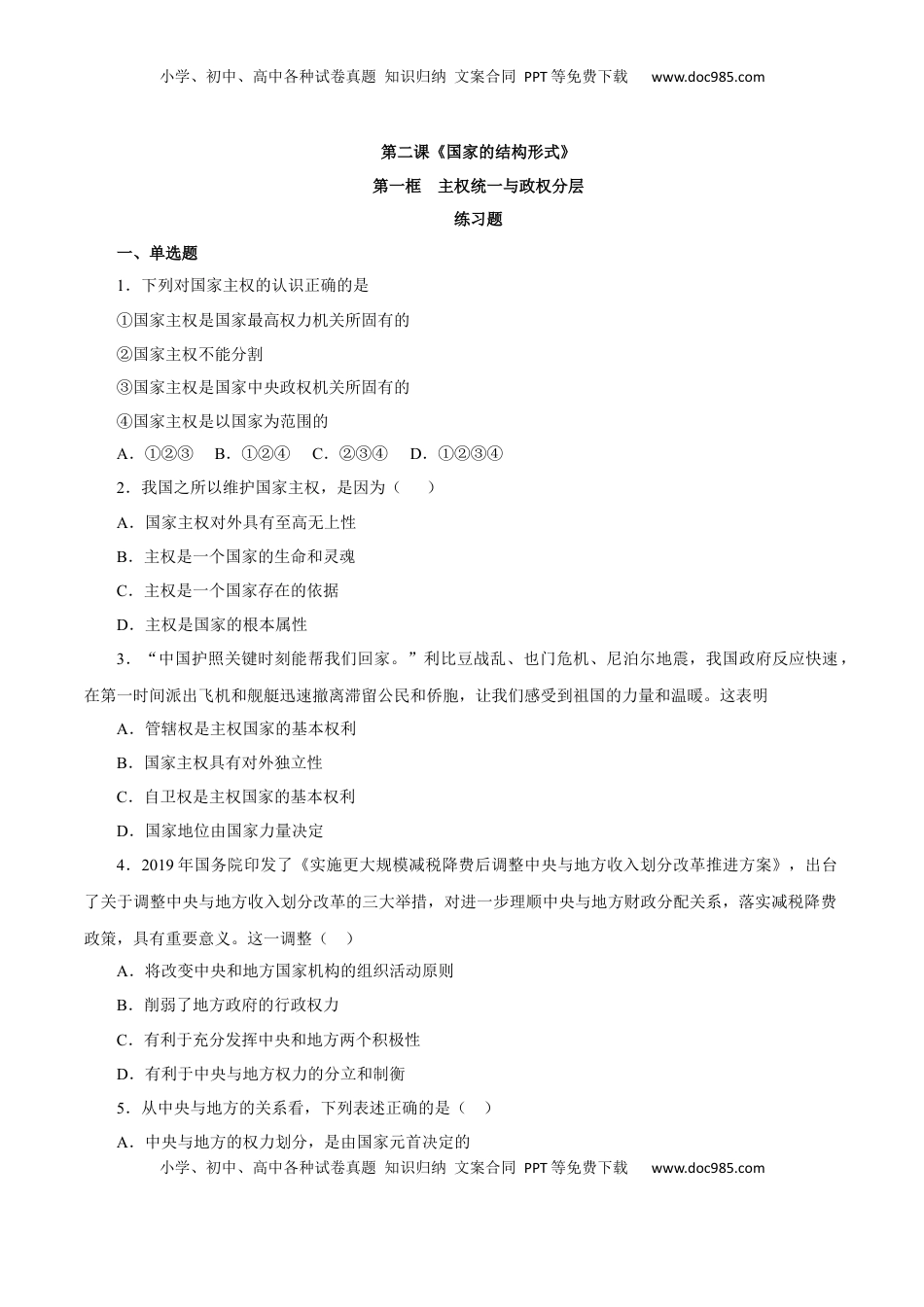 小学、初中、高中各种试卷真题 知识归纳 文案合同 PPT等免费下载 www.doc985.com

第二课《国家的结构形式》

第一框 主权统一与政权分层

练习题

一、单选题

1．下列对国家主权的认识正确的是

①国家主权是国家最高权力机关所固有的

②国家主权不能分割

③国家主权是国家中央政权机关所固有的

④国家主权是以国家为范围的

A．①②③ B．①②④ C．②③④ D．①②③④

2．我国之所以维护国家主权，是因为（ ）

A．国家主权对外具有至高无上性

B．主权是一个国家的生命和灵魂

C．主权是一个国家存在的依据

D．主权是国家的根本属性

3．“中国护照关键时刻能帮我们回家。”利比亚战乱、也门危机、尼泊尔地震，我国政府反应快速，在第一时间派出飞机和舰艇迅速撤离滞留公民和侨胞，让我们感受到祖国的力量和温暖。这表明

A．管辖权是主权国家的基本权利

B．国家主权具有对外独立性

C．自卫权是主权国家的基本权利

D．国家地位由国家力量决定

4．2019年国务院印发了《实施更大规模减税降费后调整中央与地方收入划分改革推进方案》，出台了关于调整中央与地方收入划分改革的三大举措，对进一步理顺中央与地方财政分配关系，落实减税降费政策，具有重要意义。这一调整（ ）

A．将改变中央和地方国家机构的组织活动原则

B．削弱了地方政府的行政权力

C．有利于充分发挥中央和地方两个积极性

D．有利于中央与地方权力的分立和制衡

5．从中央与地方的关系看，下列表述正确的是（ ）

A．中央与地方的权力划分，是由国家元首决定的

小学、初中、高中各种试卷真题 知识归纳 文案合同 PPT等免费下载 www.doc985.com